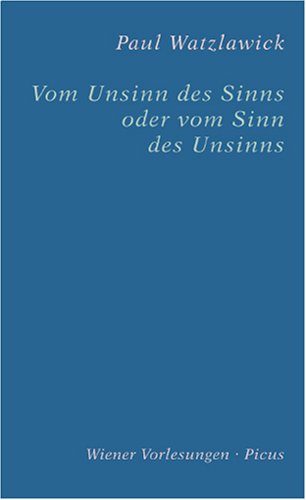 Paul Watzlawick

Vom Unsinn des Sinns oder vom Sinn des Unsinns

Wiener Vorlesungen · Picus